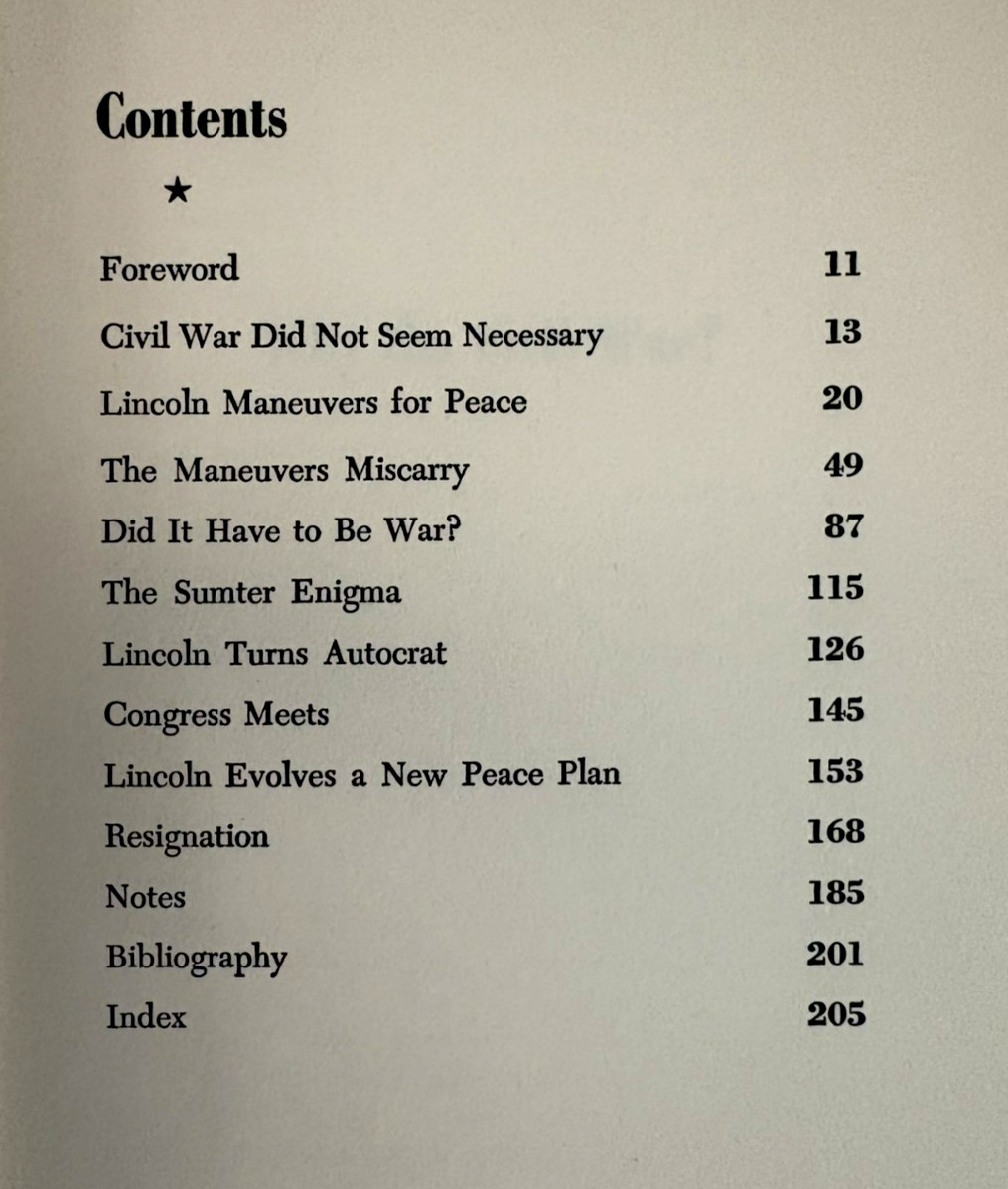 Contents

★

| | |
|---|---|
| Foreword | 11 |
| Civil War Did Not Seem Necessary | 13 |
| Lincoln Maneuvers for Peace | 20 |
| The Maneuvers Miscarry | 49 |
| Did It Have to Be War? | 87 |
| The Sumter Enigma | 115 |
| Lincoln Turns Autocrat | 126 |
| Congress Meets | 145 |
| Lincoln Evolves a New Peace Plan | 153 |
| Resignation | 168 |
| Notes | 185 |
| Bibliography | 201 |
| Index | 205 |